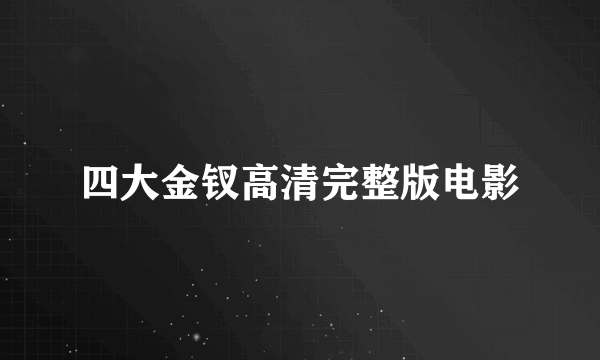 四大金钗高清完整版电影